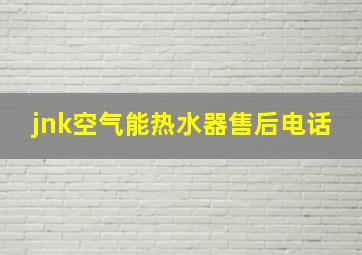 jnk空气能热水器售后电话